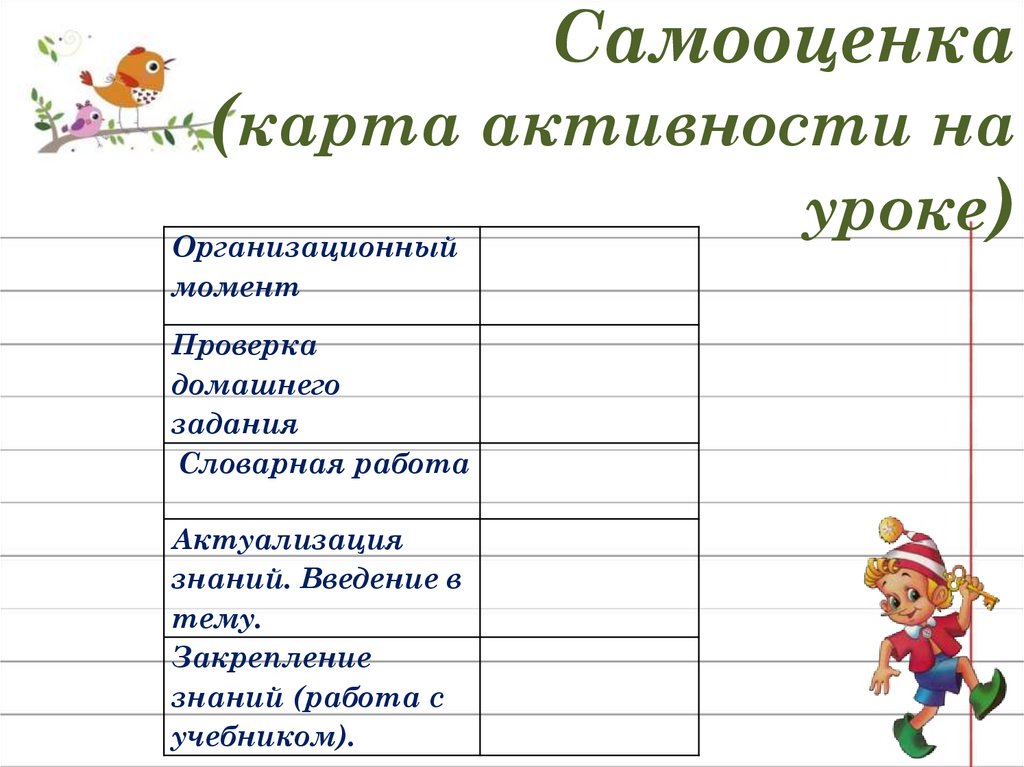 Самооценка (карта активности на уроке)

| Организационный момент | |
|---|---|
| Проверка домашнего задания | |
| Словарная работа | |
| Актуализация знаний. Введение в тему. | |
| Закрепление знаний (работа с учебником). | |